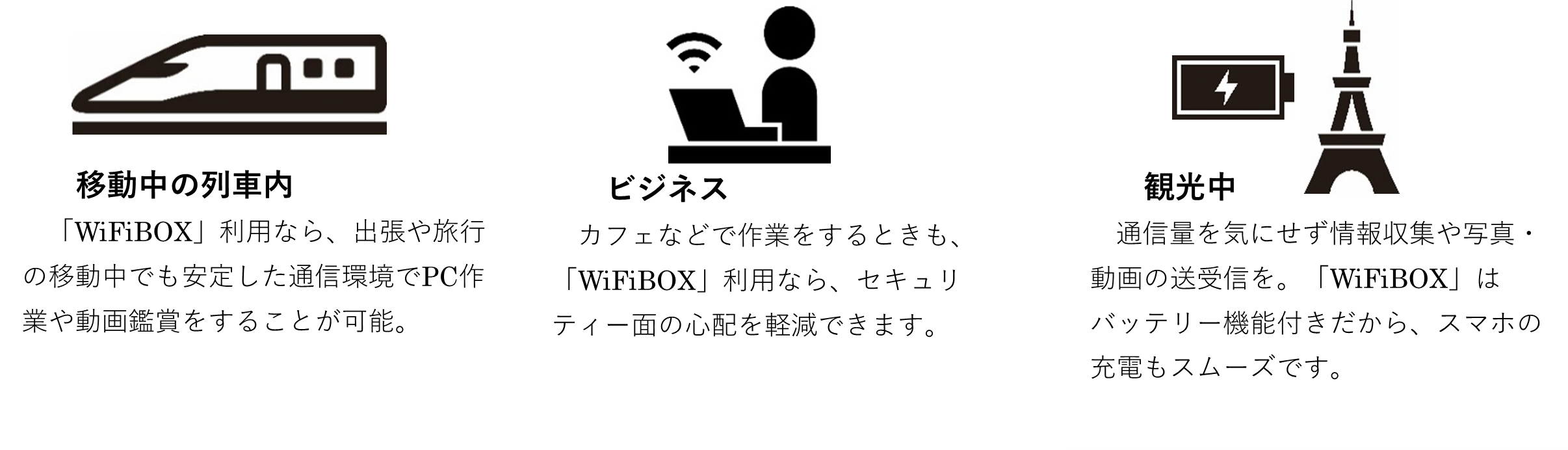 移動中の列車内

「WiFiBOX」利用なら、出張や旅行の移動中でも安定した通信環境でPC作業や動画鑑賞をすることが可能。

ビジネス

カフェなどで作業をするときも、「WiFiBOX」利用なら、セキュリティー面の心配を軽減できます。

観光中

通信量を気にせず情報収集や写真・動画の送受信を。「WiFiBOX」はバッテリー機能付きだから、スマホの充電もスムーズです。